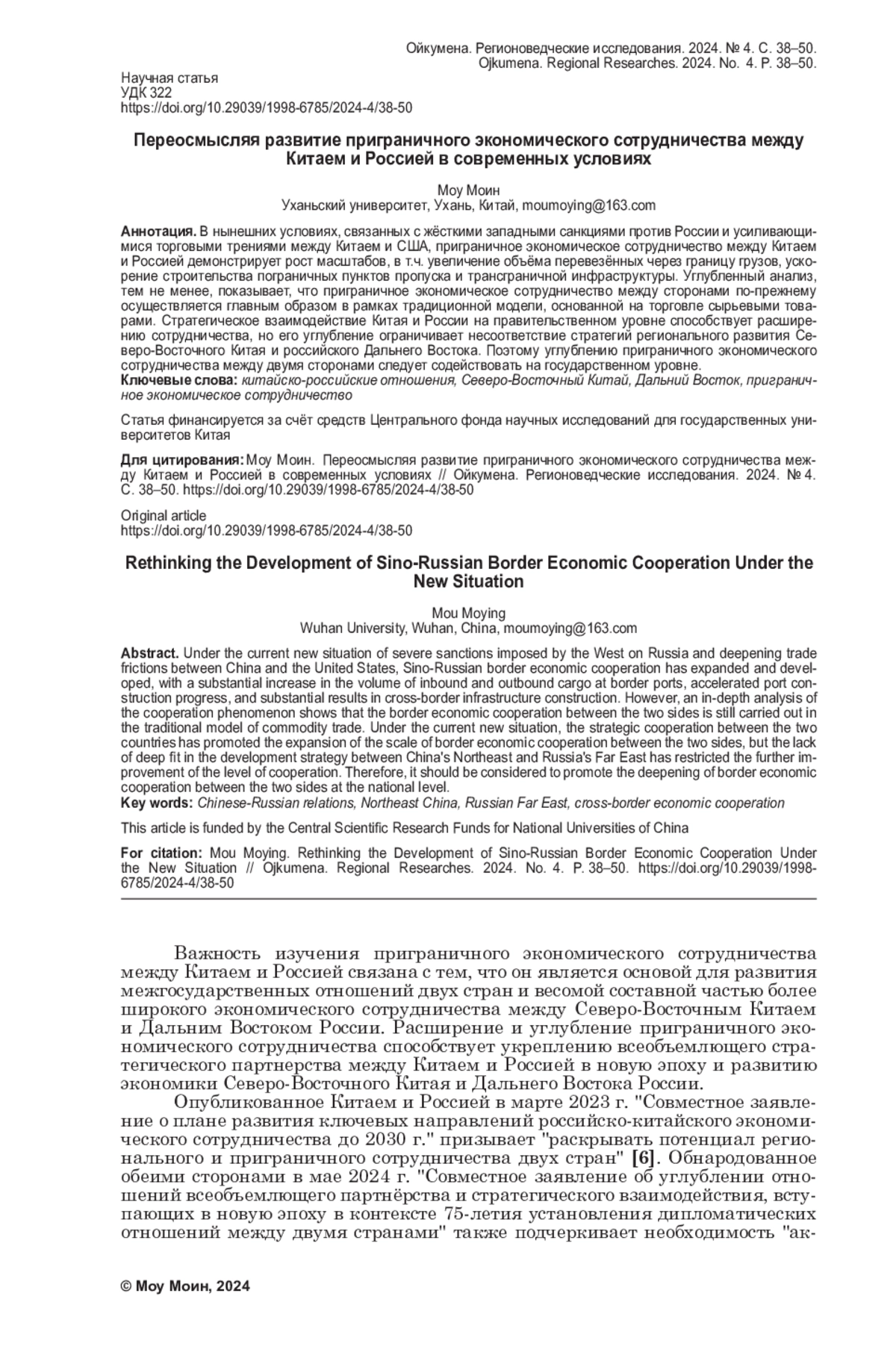 Ойкумена. Регионоведческие исследования. 2024. № 4. С. 38–50.
Ojkumena. Regional Researches. 2024. No. 4. P. 38–50.

Научная статья
УДК 322
https://doi.org/10.29039/1998-6785/2024-4/38-50

Переосмысляя развитие приграничного экономического сотрудничества между Китаем и Россией в современных условиях

Моу Моин
Уханьский университет, Ухань, Китай, moumoying@163.com

Аннотация. В нынешних условиях, связанных с жёсткими западными санкциями против России и усиливающимися торговыми трениями между Китаем и США, приграничное экономическое сотрудничество между Китаем и Россией демонстрирует рост масштабов, в т.ч. увеличение объёма перевезённых через границу грузов, ускорение строительства пограничных пунктов пропуска и трансграничной инфраструктуры. Углубленный анализ, тем не менее, показывает, что приграничное экономическое сотрудничество между сторонами по-прежнему осуществляется главным образом в рамках традиционной модели, основанной на торговле сырьевыми товарами. Стратегическое взаимодействие Китая и России на правительственном уровне способствует расширению сотрудничества, но его углубление ограничивает несоответствие стратегий регионального развития Северо-Восточного Китая и российского Дальнего Востока. Поэтому углублению приграничного экономического сотрудничества между двумя сторонами следует содействовать на государственном уровне.
Ключевые слова: китайско-российские отношения, Северо-Восточный Китай, Дальний Восток, приграничное экономическое сотрудничество

Статья финансируется за счёт средств Центрального фонда научных исследований для государственных университетов Китая

Для цитирования: Моу Моин. Переосмысляя развитие приграничного экономического сотрудничества между Китаем и Россией в современных условиях // Ойкумена. Регионоведческие исследования. 2024. № 4. С. 38–50. https://doi.org/10.29039/1998-6785/2024-4/38-50

Original article
https://doi.org/10.29039/1998-6785/2024-4/38-50

Rethinking the Development of Sino-Russian Border Economic Cooperation Under the New Situation

Mou Moying
Wuhan University, Wuhan, China, moumoying@163.com

Abstract. Under the current new situation of severe sanctions imposed by the West on Russia and deepening trade frictions between China and the United States, Sino-Russian border economic cooperation has expanded and developed, with a substantial increase in the volume of inbound and outbound cargo at border ports, accelerated port construction progress, and substantial results in cross-border infrastructure construction. However, an in-depth analysis of the cooperation phenomenon shows that the border economic cooperation between the two sides is still carried out in the traditional model of commodity trade. Under the current new situation, the strategic cooperation between the two countries has promoted the expansion of the scale of border economic cooperation between the two sides, but the lack of deep fit in the development strategy between China's Northeast and Russia's Far East has restricted the further improvement of the level of cooperation. Therefore, it should be considered to promote the deepening of border economic cooperation between the two sides at the national level.
Key words: Chinese-Russian relations, Northeast China, Russian Far East, cross-border economic cooperation

This article is funded by the Central Scientific Research Funds for National Universities of China

For citation: Mou Moying. Rethinking the Development of Sino-Russian Border Economic Cooperation Under the New Situation // Ojkumena. Regional Researches. 2024. No. 4. P. 38–50. https://doi.org/10.29039/1998-6785/2024-4/38-50

Важность изучения приграничного экономического сотрудничества между Китаем и Россией связана с тем, что он является основой для развития межгосударственных отношений двух стран и весомой составной частью более широкого экономического сотрудничества между Северо-Восточным Китаем и Дальним Востоком России. Расширение и углубление приграничного экономического сотрудничества способствует укреплению всеобъемлющего стратегического партнерства между Китаем и Россией в новую эпоху и развитию экономики Северо-Восточного Китая и Дальнего Востока России.

Опубликованное Китаем и Россией в марте 2023 г. "Совместное заявление о плане развития ключевых направлений российско-китайского экономического сотрудничества до 2030 г." призывает "раскрывать потенциал регионального и приграничного сотрудничества двух стран" [6]. Обнародованное обеими сторонами в мае 2024 г. "Совместное заявление об углублении отношений всеобъемлющего партнёрства и стратегического взаимодействия, вступающих в новую эпоху в контексте 75-летия установления дипломатических отношений между двумя странами" также подчеркивает необходимость "ак-

© Моу Моин, 2024